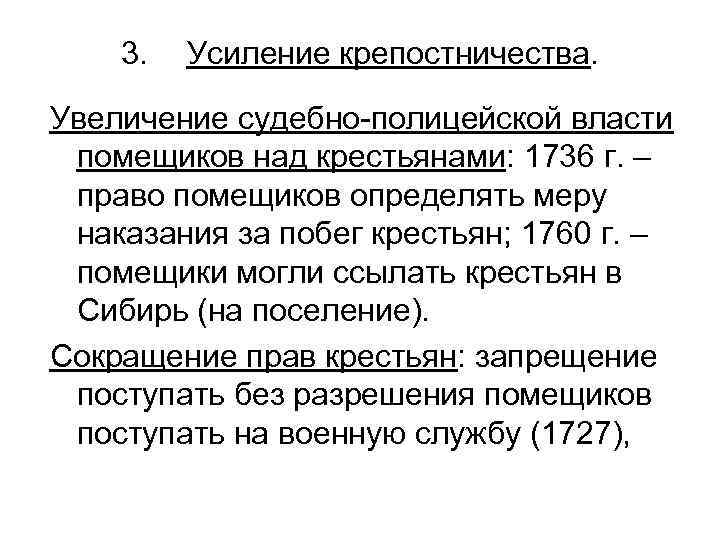 3. Усиление крепостничества.

Увеличение судебно-полицейской власти помещиков над крестьянами: 1736 г. – право помещиков определять меру наказания за побег крестьян; 1760 г. – помещики могли ссылать крестьян в Сибирь (на поселение).

Сокращение прав крестьян: запрещение поступать без разрешения помещиков поступать на военную службу (1727),